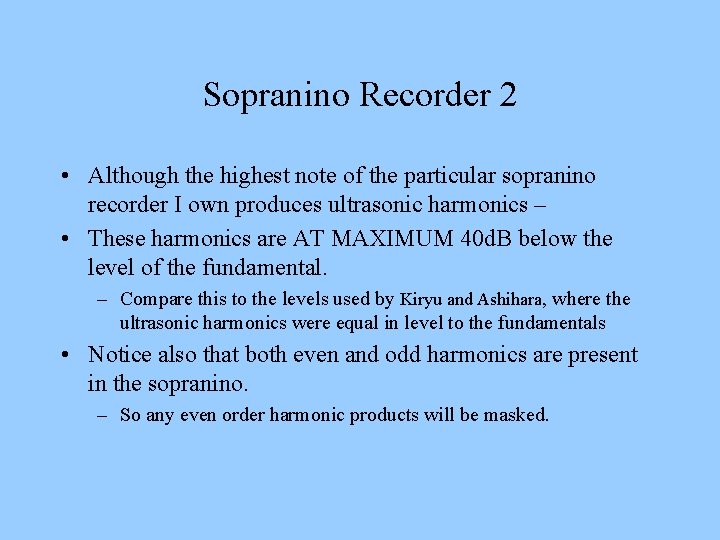 Sopranino Recorder 2

• Although the highest note of the particular sopranino recorder I own produces ultrasonic harmonics –

• These harmonics are AT MAXIMUM 40dB below the level of the fundamental.

– Compare this to the levels used by Kiryu and Ashihara, where the ultrasonic harmonics were equal in level to the fundamentals

• Notice also that both even and odd harmonics are present in the sopranino.

– So any even order harmonic products will be masked.